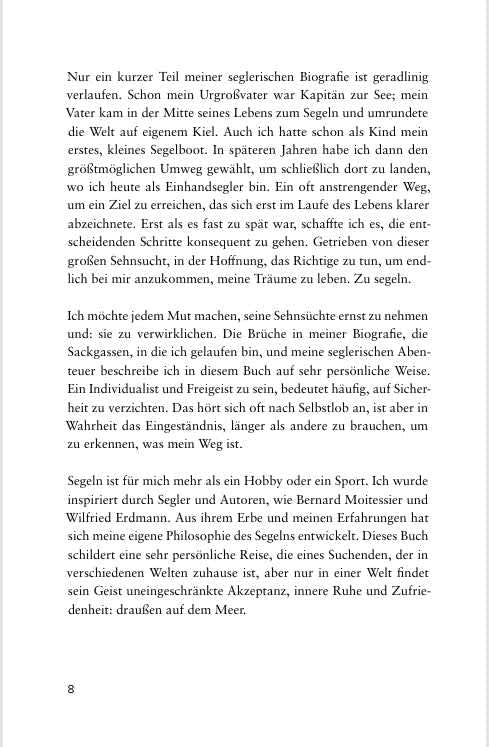 Nur ein kurzer Teil meiner seglerischen Biografie ist geradlinig verlaufen. Schon mein Urgroßvater war Kapitän zur See; mein Vater kam in der Mitte seines Lebens zum Segeln und umrundete die Welt auf eigenem Kiel. Auch ich hatte schon als Kind mein erstes, kleines Segelboot. In späteren Jahren habe ich dann den größtmöglichen Umweg gewählt, um schließlich dort zu landen, wo ich heute als Einhandsegler bin. Ein oft anstrengender Weg, um ein Ziel zu erreichen, das sich erst im Laufe des Lebens klarer abzeichnete. Erst als es fast zu spät war, schaffte ich es, die entscheidenden Schritte konsequent zu gehen. Getrieben von dieser großen Sehnsucht, in der Hoffnung, das Richtige zu tun, um endlich bei mir anzukommen, meine Träume zu leben. Zu segeln.

Ich möchte jedem Mut machen, seine Sehnsüchte ernst zu nehmen und: sie zu verwirklichen. Die Brüche in meiner Biografie, die Sackgassen, in die ich gelaufen bin, und meine seglerischen Abenteuer beschreibe ich in diesem Buch auf sehr persönliche Weise. Ein Individualist und Freigeist zu sein, bedeutet häufig, auf Sicherheit zu verzichten. Das hört sich oft nach Selbstlob an, ist aber in Wahrheit das Eingeständnis, länger als andere zu brauchen, um zu erkennen, was mein Weg ist.

Segeln ist für mich mehr als ein Hobby oder ein Sport. Ich wurde inspiriert durch Segler und Autoren, wie Bernard Moitessier und Wilfried Erdmann. Aus ihrem Erbe und meinen Erfahrungen hat sich meine eigene Philosophie des Segelns entwickelt. Dieses Buch schildert eine sehr persönliche Reise, die eines Suchenden, der in verschiedenen Welten zuhause ist, aber nur in einer Welt findet sein Geist uneingeschränkte Akzeptanz, innere Ruhe und Zufriedenheit: draußen auf dem Meer.

8